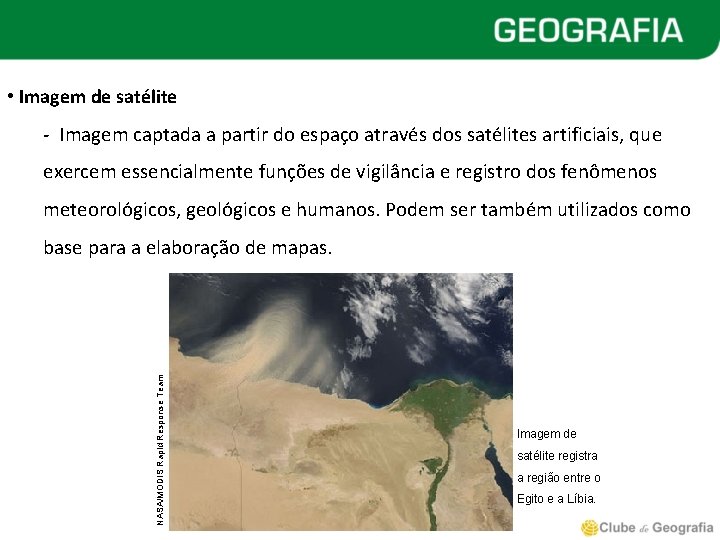 GEOGRAFIA

• Imagem de satélite

- Imagem captada a partir do espaço através dos satélites artificiais, que exercem essencialmente funções de vigilância e registro dos fenômenos meteorológicos, geológicos e humanos. Podem ser também utilizados como base para a elaboração de mapas.

NASA/MODIS Rapid Response Team

Imagem de satélite registra a região entre o Egito e a Líbia.

Clube de Geografia